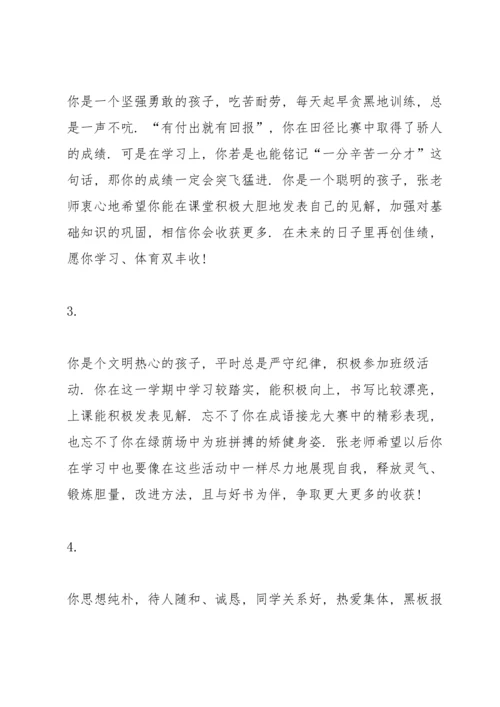 你是一个坚强勇敢的孩子，吃苦耐劳，每天起早贪黑地训练，总是一声不吭．“有付出就有回报”，你在田径比赛中取得了骄人的成绩．可是在学习上，你若是也能铭记“一分辛苦一分才”这句话，那你的成绩一定会突飞猛进．你是一个聪明的孩子，张老师衷心地希望你能在课堂积极大胆地发表自己的见解，加强对基础知识的巩固，相信你会收获更多．在未来的日子里再创佳绩，愿你学习、体育双丰收！

3.

你是个文明热心的孩子，平时总是严守纪律，积极参加班级活动．你在这一学期中学习较踏实，能积极向上，书写比较漂亮，上课能积极发表见解．忘不了你在成语接龙大赛中的精彩表现，也忘不了你在绿荫场中为班拼搏的矫健身姿．张老师希望以后你在学习中也要像在这些活动中一样尽力地展现自我，释放灵气、锻炼胆量，改进方法，且与好书为伴，争取更大更多的收获！

4.

你思想纯朴，待人随和、诚恳，同学关系好，热爱集体，黑板报